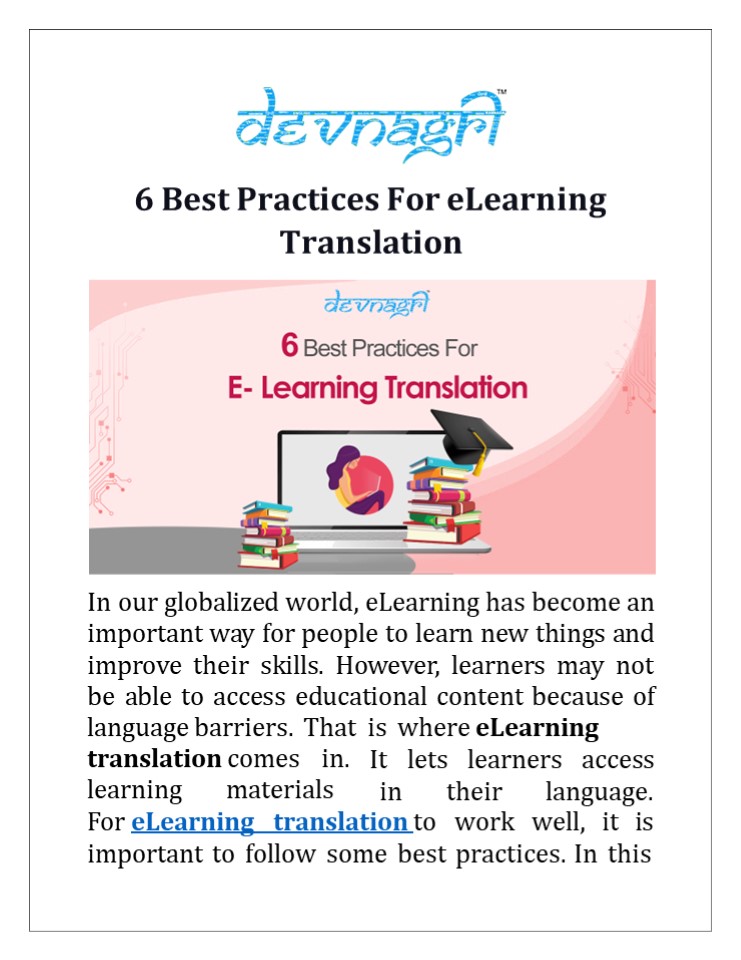 devnagri™

6 Best Practices For eLearning Translation

devnagri

6 Best Practices For

E- Learning Translation

In our globalized world, eLearning has become an important way for people to learn new things and improve their skills. However, learners may not be able to access educational content because of language barriers. That is where eLearning translation comes in. It lets learners access learning materials in their language. For eLearning translation to work well, it is important to follow some best practices. In this